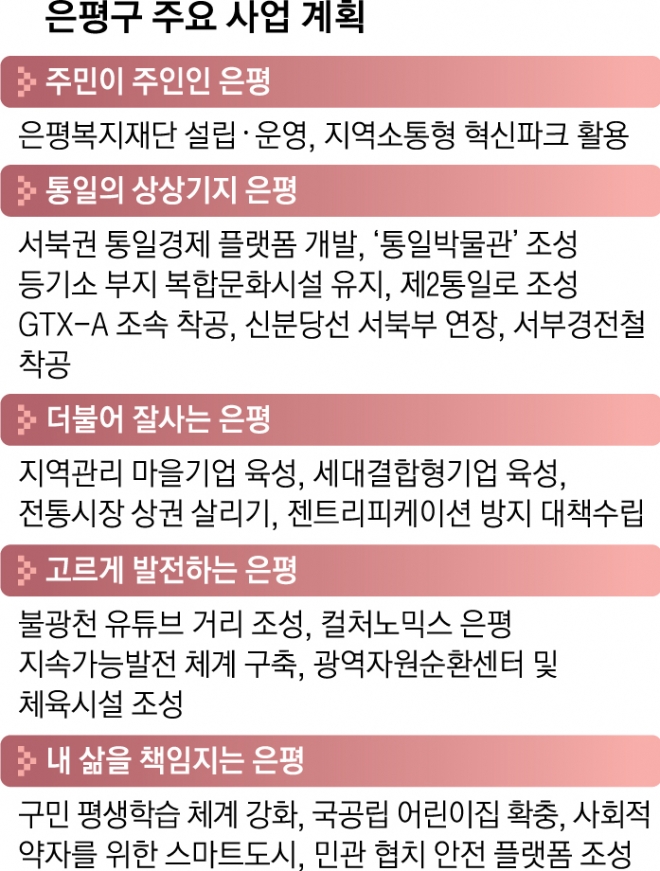 은평구 주요 사업 계획

주민이 주인인 은평

은평복지재단 설립·운영, 지역소통형 혁신파크 활용

통일의 상상기지 은평

서북권 통일경제 플랫폼 개발, '통일박물관' 조성
등기소 부지 복합문화시설 유지, 제2통일로 조성
GTX-A 조속 착공, 신분당선 서북부 연장, 서부경전철 착공

더불어 잘사는 은평

지역관리 마을기업 육성, 세대결합형기업 육성,
전통시장 상권 살리기, 젠트리피케이션 방지 대책수립

고르게 발전하는 은평

불광천 유튜브 거리 조성, 컬처노믹스 은평
지속가능발전 체계 구축, 광역자원순환센터 및 체육시설 조성

내 삶을 책임지는 은평

구민 평생학습 체계 강화, 국공립 어린이집 확충, 사회적 약자를 위한 스마트도시, 민관 협치 안전 플랫폼 조성